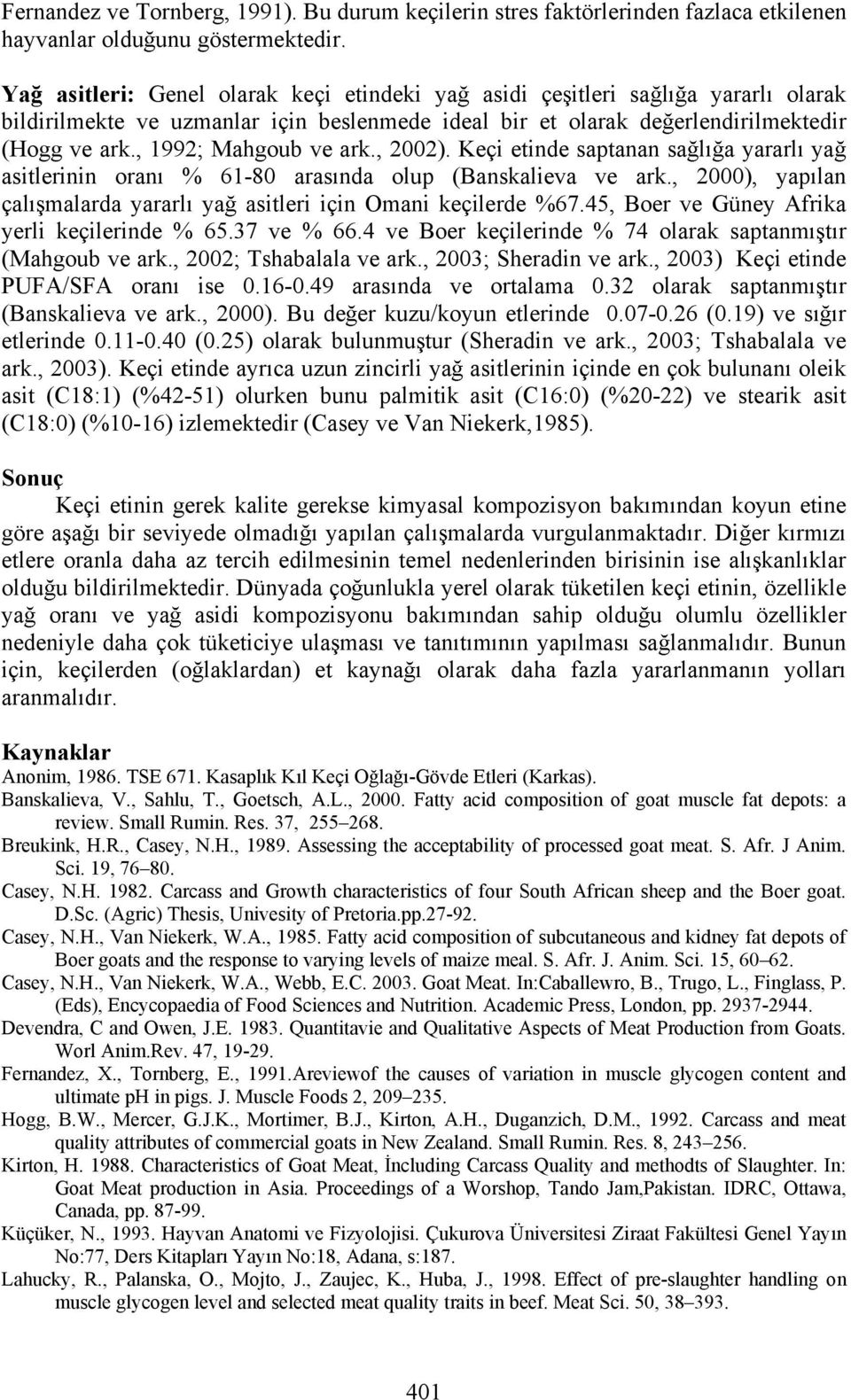 Fernandez ve Tornberg, 1991). Bu durum keçilerin stres faktörlerinden fazlaca etkilenen hayvanlar olduğunu göstermektedir.

Yağ asitleri: Genel olarak keçi etindeki yağ asidi çeşitleri sağlığa yararlı olarak bildirilmekte ve uzmanlar için beslenmede ideal bir et olarak değerlendirilmektedir (Hogg ve ark., 1992; Mahgoub ve ark., 2002). Keçi etinde saptanan sağlığa yararlı yağ asitlerinin oranı % 61-80 arasında olup (Banskalieva ve ark., 2000), yapılan çalışmalarda yararlı yağ asitleri için Omani keçilerde %67.45, Boer ve Güney Afrika yerli keçilerinde % 65.37 ve % 66.4 ve Boer keçilerinde % 74 olarak saptanmıştır (Mahgoub ve ark., 2002; Tshabalala ve ark., 2003; Sheradin ve ark., 2003) Keçi etinde PUFA/SFA oranı ise 0.16-0.49 arasında ve ortalama 0.32 olarak saptanmıştır (Banskalieva ve ark., 2000). Bu değer kuzu/koyun etlerinde 0.07-0.26 (0.19) ve sığır etlerinde 0.11-0.40 (0.25) olarak bulunmuştur (Sheradin ve ark., 2003; Tshabalala ve ark., 2003). Keçi etinde ayrıca uzun zincirli yağ asitlerinin içinde en çok bulunanı oleik asit (C18:1) (%42-51) olurken bunu palmitik asit (C16:0) (%20-22) ve stearik asit (C18:0) (%10-16) izlemektedir (Casey ve Van Niekerk,1985).

Sonuç

Keçi etinin gerek kalite gerekse kimyasal kompozisyon bakımından koyun etine göre aşağı bir seviyede olmadığı yapılan çalışmalarda vurgulanmaktadır. Diğer kırmızı etlere oranla daha az tercih edilmesinin temel nedenlerinden birisinin ise alışkanlıklar olduğu bildirilmektedir. Dünyada çoğunlukla yerel olarak tüketilen keçi etinin, özellikle yağ oranı ve yağ asidi kompozisyonu bakımından sahip olduğu olumlu özellikler nedeniyle daha çok tüketiciye ulaşması ve tanıtımının yapılması sağlanmalıdır. Bunun için, keçilerden (oğlaklardan) et kaynağı olarak daha fazla yararlanmanın yolları aranmalıdır.

Kaynaklar

Anonim, 1986. TSE 671. Kasaplık Kıl Keçi Oğlağı-Gövde Etleri (Karkas).

Banskalieva, V., Sahlu, T., Goetsch, A.L., 2000. Fatty acid composition of goat muscle fat depots: a review. Small Rumin. Res. 37, 255–268.

Breukink, H.R., Casey, N.H., 1989. Assessing the acceptability of processed goat meat. S. Afr. J Anim. Sci. 19, 76–80.

Casey, N.H. 1982. Carcass and Growth characteristics of four South African sheep and the Boer goat. D.Sc. (Agric) Thesis, Univesity of Pretoria.pp.27-92.

Casey, N.H., Van Niekerk, W.A., 1985. Fatty acid composition of subcutaneous and kidney fat depots of Boer goats and the response to varying levels of maize meal. S. Afr. J. Anim. Sci. 15, 60–62.

Casey, N.H., Van Niekerk, W.A., Webb, E.C. 2003. Goat Meat. In:Caballewro, B., Trugo, L., Finglass, P. (Eds), Encycopaedia of Food Sciences and Nutrition. Academic Press, London, pp. 2937-2944.

Devendra, C and Owen, J.E. 1983. Quantitavie and Qualitative Aspects of Meat Production from Goats. Worl Anim.Rev. 47, 19-29.

Fernandez, X., Tornberg, E., 1991.Areviewof the causes of variation in muscle glycogen content and ultimate pH in pigs. J. Muscle Foods 2, 209–235.

Hogg, B.W., Mercer, G.J.K., Mortimer, B.J., Kirton, A.H., Duganzich, D.M., 1992. Carcass and meat quality attributes of commercial goats in New Zealand. Small Rumin. Res. 8, 243–256.

Kirton, H. 1988. Characteristics of Goat Meat, İncluding Carcass Quality and methodts of Slaughter. In: Goat Meat production in Asia. Proceedings of a Worshop, Tando Jam,Pakistan. IDRC, Ottawa, Canada, pp. 87-99.

Küçüker, N., 1993. Hayvan Anatomi ve Fizyolojisi. Çukurova Üniversitesi Ziraat Fakültesi Genel Yayın No:77, Ders Kitapları Yayın No:18, Adana, s:187.

Lahucky, R., Palanska, O., Mojto, J., Zaujec, K., Huba, J., 1998. Effect of pre-slaughter handling on muscle glycogen level and selected meat quality traits in beef. Meat Sci. 50, 38–393.

401